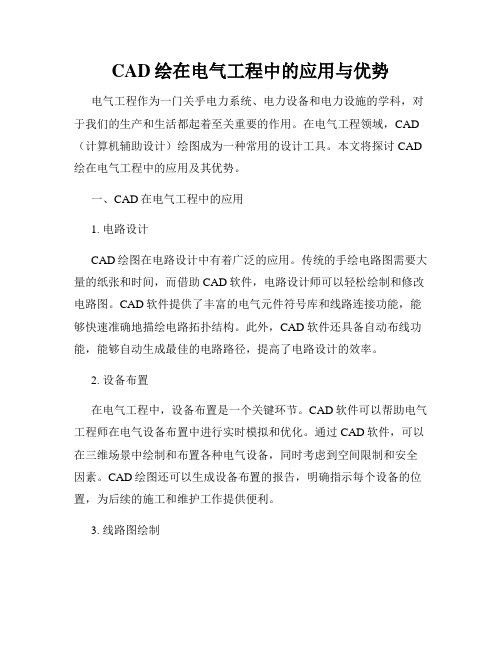 CAD 绘在电气工程中的应用与优势

电气工程作为一门关乎电力系统、电力设备和电力设施的学科，对于我们的生产和生活都起着至关重要的作用。在电气工程领域，CAD（计算机辅助设计）绘图成为一种常用的设计工具。本文将探讨 CAD 绘在电气工程中的应用及其优势。

一、CAD 在电气工程中的应用

1. 电路设计

CAD 绘图在电路设计中有着广泛的应用。传统的手绘电路图需要大量的纸张和时间，而借助 CAD 软件，电路设计师可以轻松绘制和修改电路图。CAD 软件提供了丰富的电气元件符号库和线路连接功能，能够快速准确地描绘电路拓扑结构。此外，CAD 软件还具备自动布线功能，能够自动生成最佳的电路路径，提高了电路设计的效率。

2. 设备布置

在电气工程中，设备布置是一个关键环节。CAD 软件可以帮助电气工程师在电气设备布置中进行实时模拟和优化。通过 CAD 软件，可以在三维场景中绘制和布置各种电气设备，同时考虑到空间限制和安全因素。CAD 绘图还可以生成设备布置的报告，明确指示每个设备的位置，为后续的施工和维护工作提供便利。

3. 线路图绘制